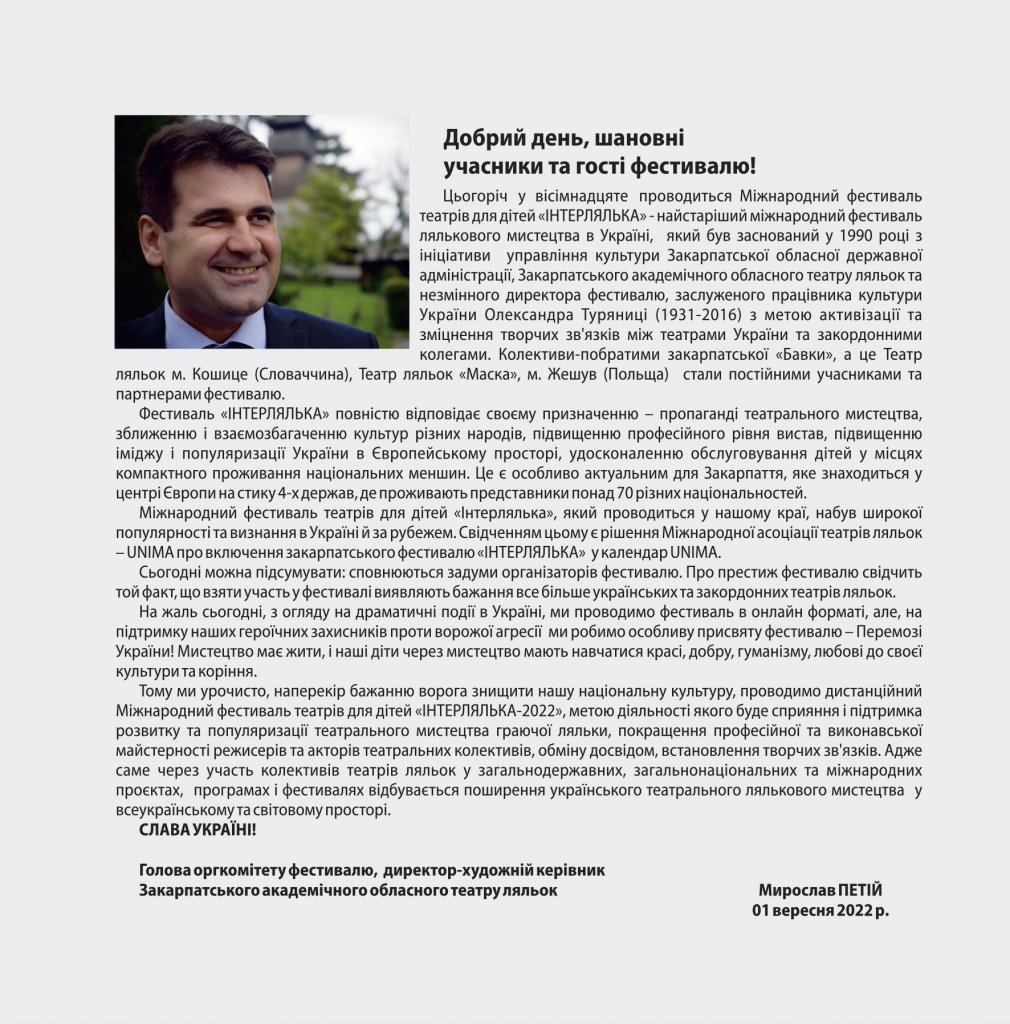 Добрий день, шановні учасники та гості фестивалю!

Цьогоріч у вісімнадцяте проводиться Міжнародний фестиваль театрів для дітей «ІНТЕРЛЯЛЬКА» - найстаріший міжнародний фестиваль лялькового мистецтва в Україні, який був заснований у 1990 році з ініціативи управління культури Закарпатської обласної державної адміністрації, Закарпатського академічного обласного театру ляльок та незмінного директора фестивалю, заслуженого працівника культури України Олександра Туряниці (1931-2016) з метою активізації та зміцнення творчих зв'язків між театрами України та закордонними колегами. Колективи-побратими закарпатської «Бавки», а це Театр ляльок м. Кошице (Словаччина), Театр ляльок «Маска», м. Жешув (Польща) стали постійними учасниками та партнерами фестивалю.

Фестиваль «ІНТЕРЛЯЛЬКА» повністю відповідає своєму призначенню – пропаганді театрального мистецтва, зближенню і взаємозбагаченню культур різних народів, підвищенню професійного рівня вистав, підвищенню іміджу і популяризації України в Європейському просторі, удосконаленню обслуговування дітей у місцях компактного проживання національних меншин. Це є особливо актуальним для Закарпаття, яке знаходиться у центрі Європи на стику 4-х держав, де проживають представники понад 70 різних національностей.

Міжнародний фестиваль театрів для дітей «Інтерлялька», який проводиться у нашому краї, набув широкої популярності та визнання в Україні й за рубежем. Свідченням цьому є рішення Міжнародної асоціації театрів ляльок – UNIMA про включення закарпатського фестивалю «ІНТЕРЛЯЛЬКА» у календар UNIMA.

Сьогодні можна підсумувати: сповнюються задуми організаторів фестивалю. Про престиж фестивалю свідчить той факт, що взяти участь у фестивалі виявляють бажання все більше українських та закордонних театрів ляльок.

На жаль сьогодні, з огляду на драматичні події в Україні, ми проводимо фестиваль в онлайн форматі, але, на підтримку наших героїчних захисників проти ворожої агресії ми робимо особливу присвяту фестивалю – Перемозі України! Мистецтво має жити, і наші діти через мистецтво мають навчатися красі, добру, гуманізму, любові до своєї культури та коріння.

Тому ми урочисто, наперекір бажанню ворога знищити нашу національну культуру, проводимо дистанційний Міжнародний фестиваль театрів для дітей «ІНТЕРЛЯЛЬКА-2022», метою діяльності якого буде сприяння і підтримка розвитку та популяризації театрального мистецтва граючої ляльки, покращення професійної та виконавської майстерності режисерів та акторів театральних колективів, обміну досвідом, встановлення творчих зв'язків. Адже саме через участь колективів театрів ляльок у загальнодержавних, загальнонаціональних та міжнародних проєктах, програмах і фестивалях відбувається поширення українського театрального лялькового мистецтва у всеукраїнському та світовому просторі.

СЛАВА УКРАЇНІ!

Голова оргкомітету фестивалю, директор-художній керівник Закарпатського академічного обласного театру ляльок

Мирослав ПЕТІЙ
01 вересня 2022 р.